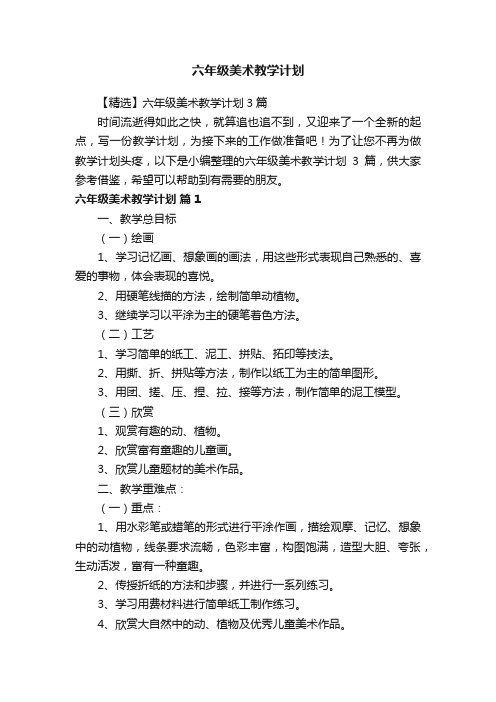 六年级美术教学计划

【精选】六年级美术教学计划3篇

时间流逝得如此之快，就算追也追不到，又迎来了一个全新的起点，写一份教学计划，为接下来的工作做准备吧！为了让您不再为做教学计划头疼，以下是小编整理的六年级美术教学计划 3 篇，供大家参考借鉴，希望可以帮助到有需要的朋友。

六年级美术教学计划 篇1

一、教学总目标

（一）绘画

1、学习记忆画、想象画的画法，用这些形式表现自己熟悉的、喜爱的事物，体会表现的喜悦。

2、用硬笔线描的方法，绘制简单动植物。

3、继续学习以平涂为主的硬笔着色方法。

（二）工艺

1、学习简单的纸工、泥工、拼贴、拓印等技法。

2、用撕、折、拼贴等方法，制作以纸工为主的简单图形。

3、用团、搓、压、捏、拉、接等方法，制作简单的泥工模型。

（三）欣赏

1、观赏有趣的动、植物。

2、欣赏富有童趣的儿童画。

3、欣赏儿童题材的美术作品。

二、教学重难点：

（一）重点：

1、用水彩笔或蜡笔的形式进行平涂作画，描绘观摩、记忆、想象中的动植物，线条要求流畅，色彩丰富，构图饱满，造型大胆、夸张，生动活泼，富有一种童趣。

2、传授折纸的方法和步骤，并进行一系列练习。

3、学习用费材料进行简单纸工制作练习。

4、欣赏大自然中的动、植物及优秀儿童美术作品。